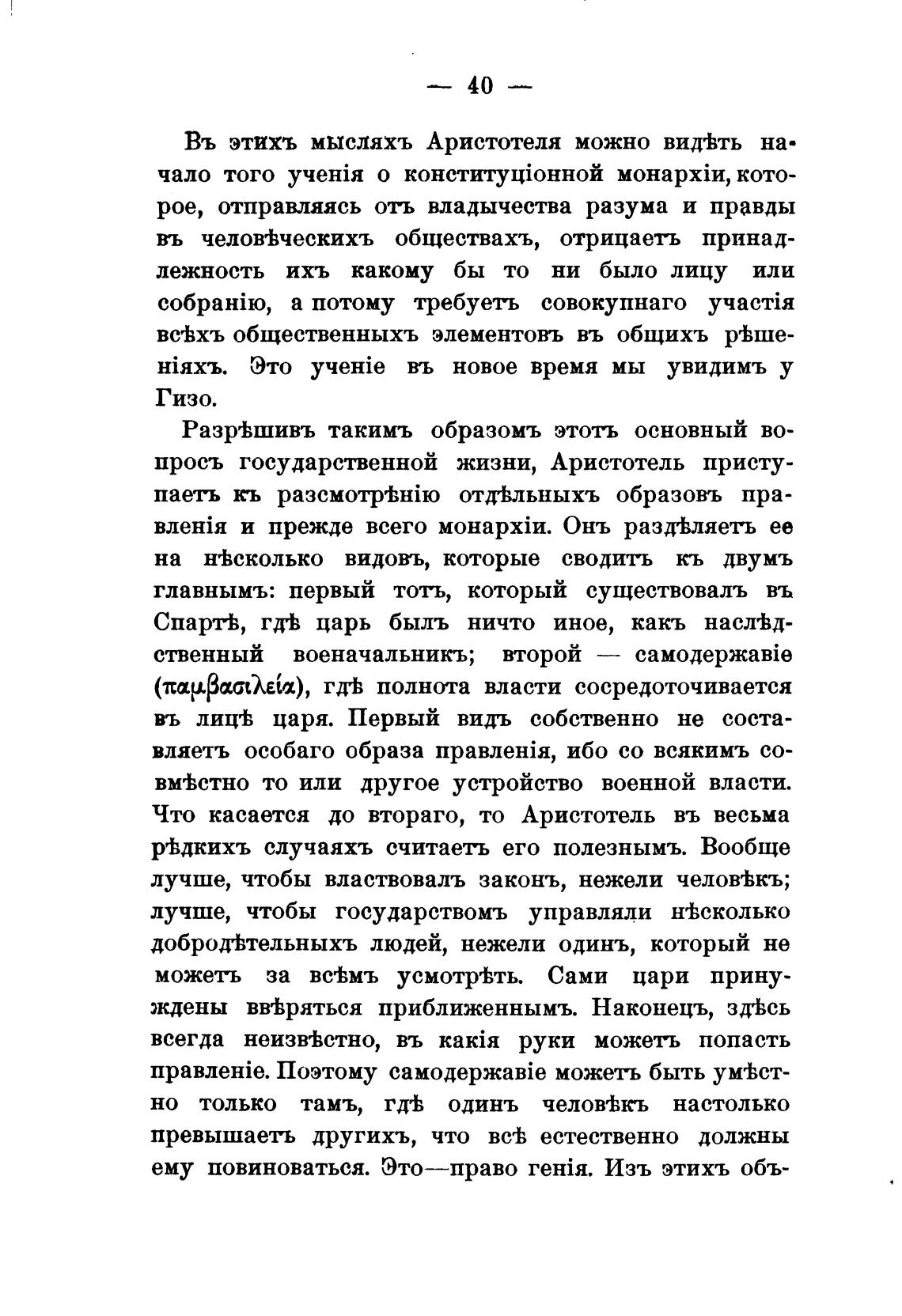 — 40 —

Въ этихъ мысляхъ Аристотеля можно видѣть начало того ученія о конституціонной монархіи, которое, отправляясь отъ владычества разума и правды въ человѣческихъ обществахъ, отрицаетъ принадлежность ихъ какому бы то ни было лицу или собранію, а потому требуетъ совокупнаго участія всѣхъ общественныхъ элементовъ въ общихъ рѣшеніяхъ. Это ученіе въ новое время мы увидимъ у Гизо.

Разрѣшивъ такимъ образомъ этотъ основный вопросъ государственной жизни, Аристотель приступаетъ къ разсмотрѣнію отдѣльныхъ образовъ правленія и прежде всего монархіи. Онъ раздѣляетъ ее на нѣсколько видовъ, которые сводитъ къ двумъ главнымъ: первый тотъ, который существовалъ въ Спартѣ, гдѣ царь былъ ничто иное, какъ наслѣдственный военачальникъ; второй — самодержавіе (παμβασιλεία), гдѣ полнота власти сосредоточивается въ лицѣ царя. Первый видъ собственно не составляетъ особаго образа правленія, ибо со всякимъ совмѣстно то или другое устройство военной власти. Что касается до втораго, то Аристотель въ весьма рѣдкихъ случаяхъ считаетъ его полезнымъ. Вообще лучше, чтобы властвовалъ законъ, нежели человѣкъ; лучше, чтобы государствомъ управляли нѣсколько добродѣтельныхъ людей, нежели одинъ, который не можетъ за всѣмъ усмотрѣть. Сами цари принуждены ввѣряться приближеннымъ. Наконецъ, здѣсь всегда неизвѣстно, въ какія руки можетъ попасть правленіе. Поэтому самодержавіе можетъ быть умѣстно только тамъ, гдѣ одинъ человѣкъ настолько превышаетъ другихъ, что всѣ естественно должны ему повиноваться. Это—право генія. Изъ этихъ объ-